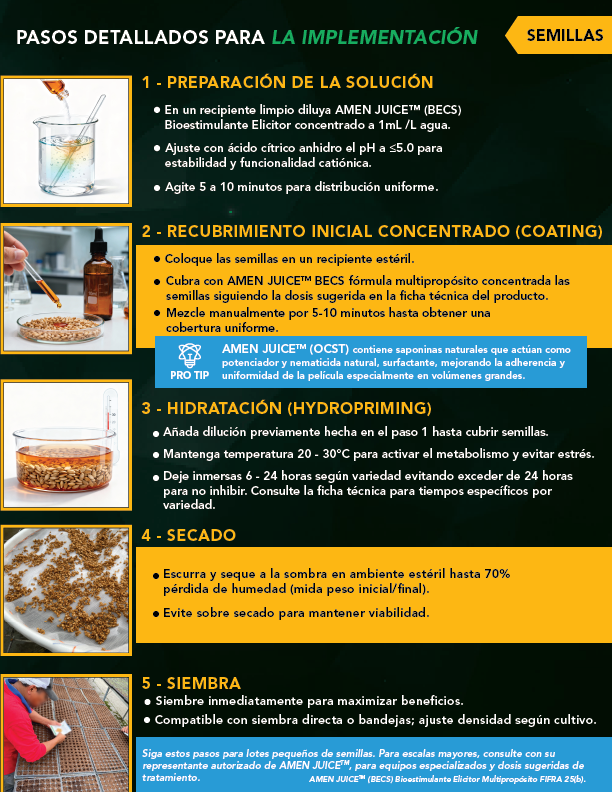 PASOS DETALLADOS PARA LA IMPLEMENTACIÓN

SEMILLAS

1 - PREPARACIÓN DE LA SOLUCIÓN

• En un recipiente limpio diluya AMEN JUICE™ (BECS) Bioestimulante Elicitor concentrado a 1mL /L agua.

• Ajuste con ácido cítrico anhidro el pH a ≤5.0 para estabilidad y funcionalidad catiónica.

• Agite 5 a 10 minutos para distribución uniforme.

2 - RECUBRIMIENTO INICIAL CONCENTRADO (COATING)

• Coloque las semillas en un recipiente estéril.

• Cubra con AMEN JUICE™ BECS fórmula multipropósito concentrada las semillas siguiendo la dosis sugerida en la ficha técnica del producto.

• Mezcle manualmente por 5-10 minutos hasta obtener una cobertura uniforme.

PRO TIP

AMEN JUICE™ (OCST) contiene saponinas naturales que actúan como potenciador y nematicida natural, surfactante, mejorando la adherencia y uniformidad de la película especialmente en volúmenes grandes.

3 - HIDRATACIÓN (HYDROPRIMING)

• Añada dilución previamente hecha en el paso 1 hasta cubrir semillas.

• Mantenga temperatura 20 - 30°C para activar el metabolismo y evitar estrés.

• Deje inmersas 6 - 24 horas según variedad evitando exceder de 24 horas para no inhibir. Consulte la ficha técnica para tiempos específicos por variedad.

4 - SECADO

• Escurra y seque a la sombra en ambiente estéril hasta 70% pérdida de humedad (mida peso inicial/final).

• Evite sobre secado para mantener viabilidad.

5 - SIEMBRA

• Siembre inmediatamente para maximizar beneficios.

• Compatible con siembra directa o bandejas; ajuste densidad según cultivo.

Siga estos pasos para lotes pequeños de semillas. Para escalas mayores, consulte con su representante autorizado de AMEN JUICE™, para equipos especializados y dosis sugeridas de tratamiento.

AMEN JUICE™ (BECS) Bioestimulante Elicitor Multipropósito FIFRA 25(b).